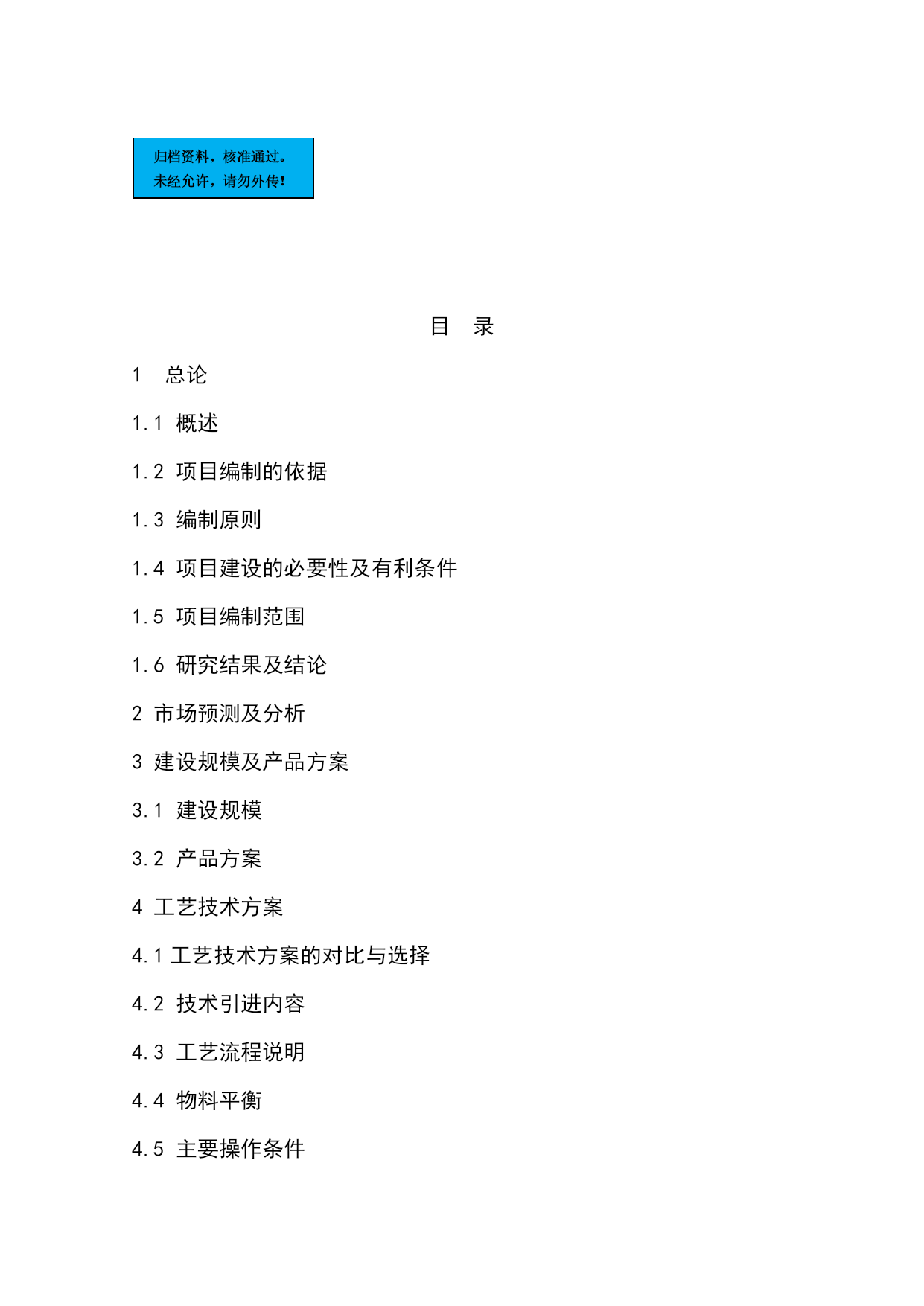 归档资料，核准通过。
未经允许，请勿外传！

目 录

1 总论

1.1 概述

1.2 项目编制的依据

1.3 编制原则

1.4 项目建设的必要性及有利条件

1.5 项目编制范围

1.6 研究结果及结论

2 市场预测及分析

3 建设规模及产品方案

3.1 建设规模

3.2 产品方案

4 工艺技术方案

4.1 工艺技术方案的对比与选择

4.2 技术引进内容

4.3 工艺流程说明

4.4 物料平衡

4.5 主要操作条件